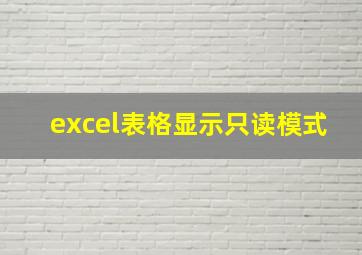 excel表格显示只读模式